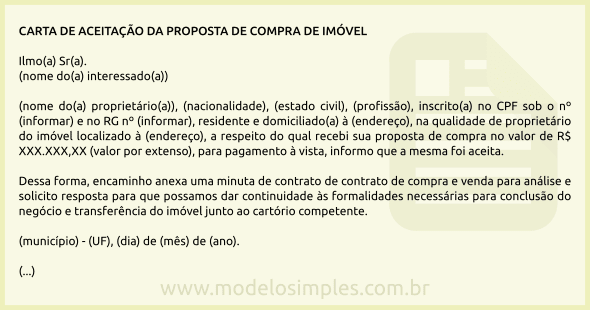 CARTA DE ACEITAÇÃO DA PROPOSTA DE COMPRA DE IMÓVEL

Ilmo(a) Sr(a).
(nome do(a) interessado(a))

(nome do(a) proprietário(a)), (nacionalidade), (estado civil), (profissão), inscrito(a) no CPF sob o nº (informar) e no RG nº (informar), residente e domiciliado(a) à (endereço), na qualidade de proprietário do imóvel localizado à (endereço), a respeito do qual recebi sua proposta de compra no valor de R$ XXX.XXX,XX (valor por extenso), para pagamento à vista, informo que a mesma foi aceita.

Dessa forma, encaminho anexa uma minuta de contrato de contrato de compra e venda para análise e solicito resposta para que possamos dar continuidade às formalidades necessárias para conclusão do negócio e transferência do imóvel junto ao cartório competente.

(município) - (UF), (dia) de (mês) de (ano).

(...)

www.modelosimples.com.br